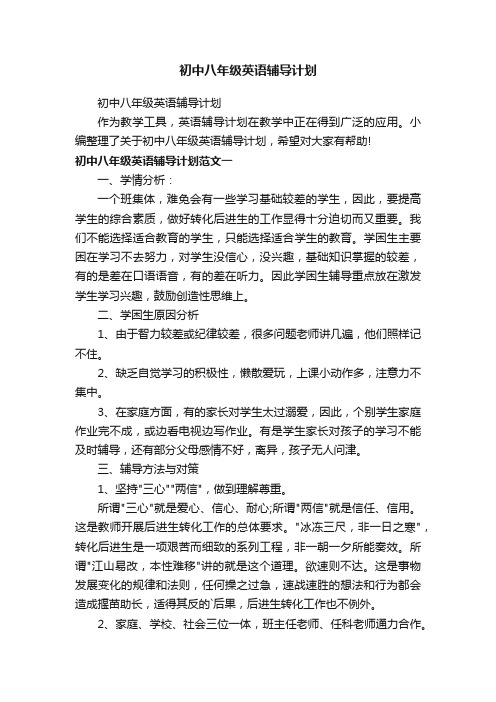 初中八年级英语辅导计划

初中八年级英语辅导计划

作为教学工具，英语辅导计划在教学中正在得到广泛的应用。小编整理了关于初中八年级英语辅导计划，希望对大家有帮助!

初中八年级英语辅导计划范文一

一、学情分析：

一个班集体，难免会有一些学习基础较差的学生，因此，要提高学生的综合素质，做好转化后进生的工作显得十分迫切而又重要。我们不能选择适合教育的学生，只能选择适合学生的教育。学困生主要困在学习不去努力，对学生没信心，没兴趣，基础知识掌握的较差，有的是差在口语语音，有的差在听力。因此学困生辅导重点放在激发学生学习兴趣，鼓励创造性思维上。

二、学困生原因分析

1、由于智力较差或纪律较差，很多问题老师讲几遍，他们照样记不住。

2、缺乏自觉学习的积极性，懒散爱玩，上课小动作多，注意力不集中。

3、在家庭方面，有的家长对学生太过溺爱，因此，个别学生家庭作业完不成，或边看电视边写作业。有是学生家长对孩子的学习不能及时辅导，还有部分父母感情不好，离异，孩子无人问津。

三、辅导方法与对策

1、坚持"三心""两信"，做到理解尊重。

所谓"三心"就是爱心、信心、耐心;所谓"两信"就是信任、信用。这是教师开展后进生转化工作的总体要求。"冰冻三尺，非一日之寒"，转化后进生是一项艰苦而细致的系列工程，非一朝一夕所能奏效。所谓"江山易改，本性难移"讲的就是这个道理。欲速则不达。这是事物发展变化的规律和法则，任何操之过急，速战速胜的想法和行为都会造成揠苗助长，适得其反的`后果，后进生转化工作也不例外。

2、家庭、学校、社会三位一体，班主任老师、任科老师通力合作。